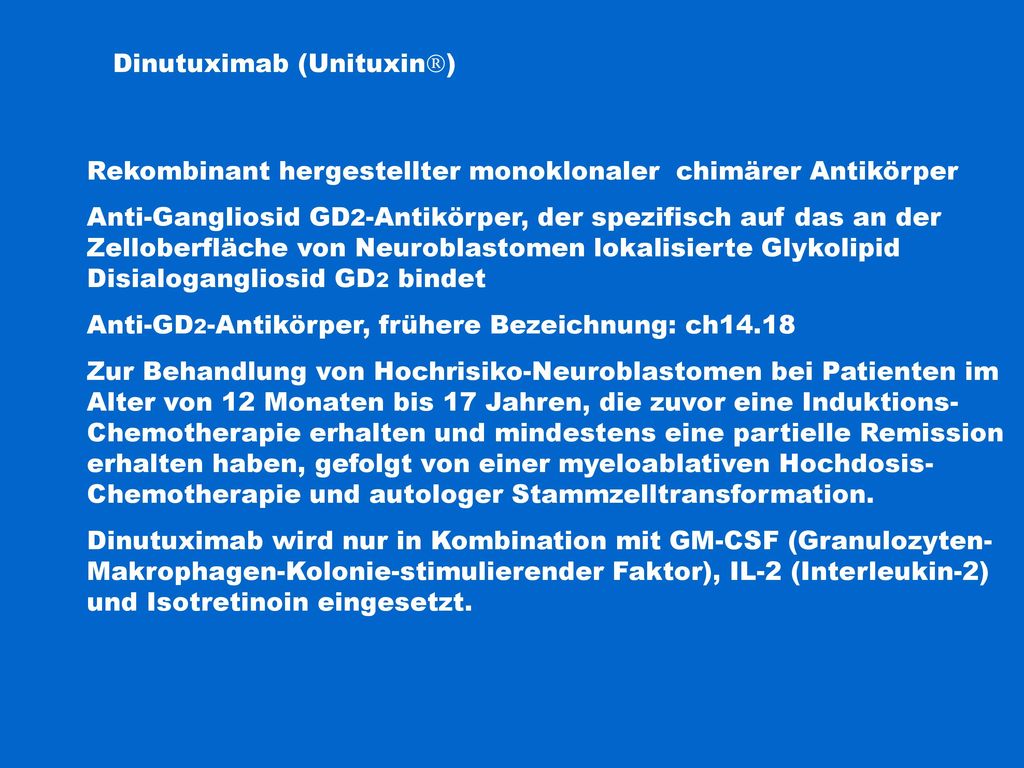 Dinutuximab (Unituxin®)

Rekombinant hergestellter monoklonaler chimärer Antikörper

Anti-Gangliosid GD2-Antikörper, der spezifisch auf das an der Zelloberfläche von Neuroblastomen lokalisierte Glykolipid Disialogangliosid GD2 bindet

Anti-GD2-Antikörper, frühere Bezeichnung: ch14.18

Zur Behandlung von Hochrisiko-Neuroblastomen bei Patienten im Alter von 12 Monaten bis 17 Jahren, die zuvor eine Induktions-Chemotherapie erhalten und mindestens eine partielle Remission erhalten haben, gefolgt von einer myeloablativen Hochdosis-Chemotherapie und autologer Stammzelltransformation.

Dinutuximab wird nur in Kombination mit GM-CSF (Granulozyten-Makrophagen-Kolonie-stimulierender Faktor), IL-2 (Interleukin-2) und Isotretinoin eingesetzt.